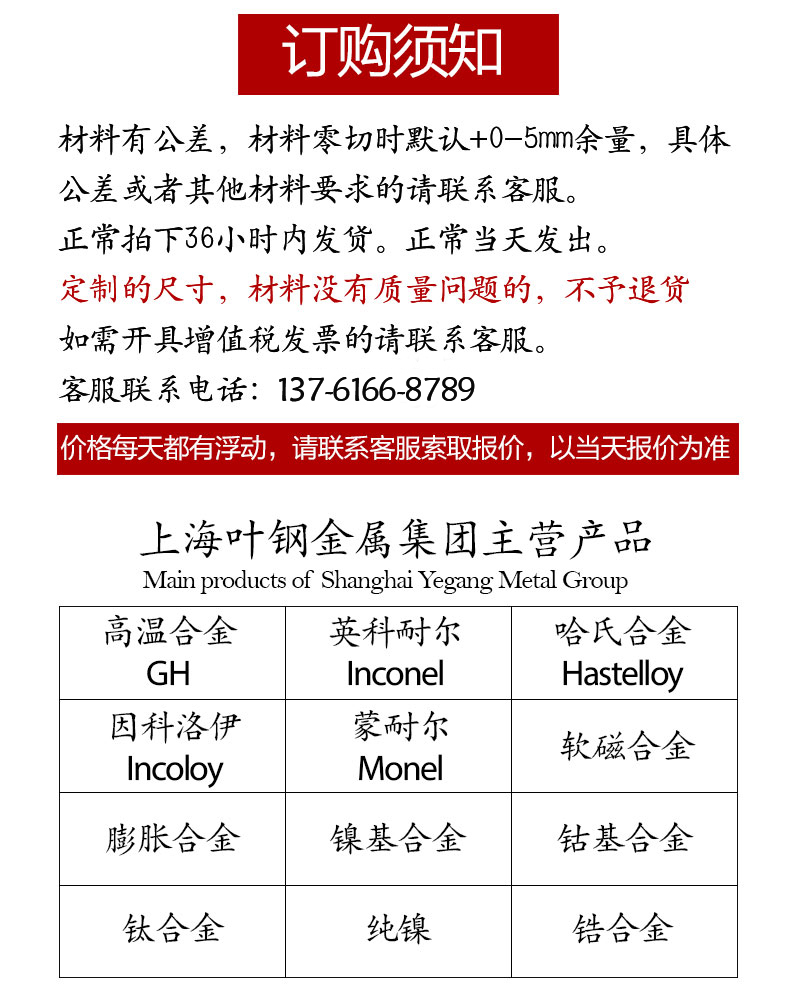 订购须知

材料有公差，材料零切时默认+0-5mm余量，具体公差或者其他材料要求的请联系客服。
正常拍下36小时内发货。正常当天发出。
定制的尺寸，材料没有质量问题的，不予退货
如需开具增值税发票的请联系客服。
客服联系电话：137-6166-8789

价格每天都有浮动，请联系客服索取报价，以当天报价为准

上海叶钢金属集团主营产品
Main products of Shanghai Yegang Metal Group

| 高温合金 GH | 英科耐尔 Inconel | 哈氏合金 Hastelloy |
|---|---|---|
| 因科洛伊 Incoloy | 蒙耐尔 Monel | 软磁合金 |
| 膨胀合金 | 镍基合金 | 钴基合金 |
| 钛合金 | 纯镍 | 锆合金 |